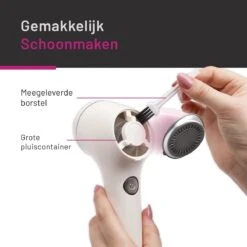 Gemakkelijk
Schoonmaken

Meegeleverde borstel

Grote pluiscontainer